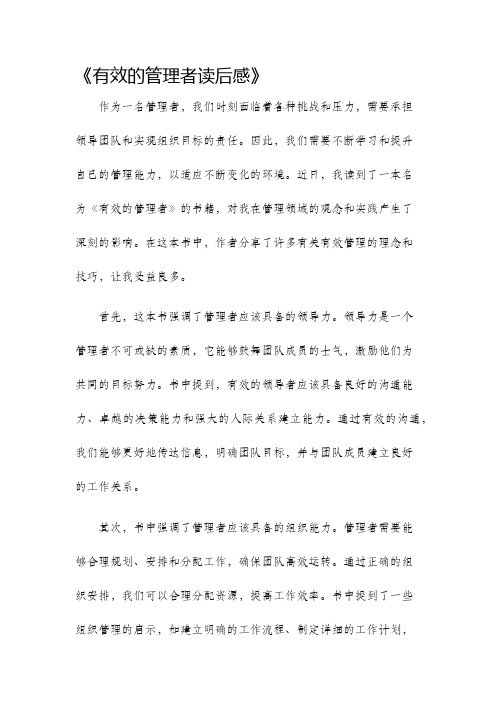 《有效的管理者读后感》

作为一名管理者，我们时刻面临着各种挑战和压力，需要承担领导团队和实现组织目标的责任。因此，我们需要不断学习和提升自己的管理能力，以适应不断变化的环境。近日，我读到了一本名为《有效的管理者》的书籍，对我在管理领域的观念和实践产生了深刻的影响。在这本书中，作者分享了许多有关有效管理的理念和技巧，让我受益良多。

首先，这本书强调了管理者应该具备的领导力。领导力是一个管理者不可或缺的素质，它能够鼓舞团队成员的士气，激励他们为共同的目标努力。书中提到，有效的领导者应该具备良好的沟通能力、卓越的决策能力和强大的人际关系建立能力。通过有效的沟通，我们能够更好地传达信息，明确团队目标，并与团队成员建立良好的工作关系。

其次，书中强调了管理者应该具备的组织能力。管理者需要能够合理规划、安排和分配工作，确保团队高效运转。通过正确的组织安排，我们可以合理分配资源，提高工作效率。书中提到了一些组织管理的启示，如建立明确的工作流程、制定详细的工作计划，